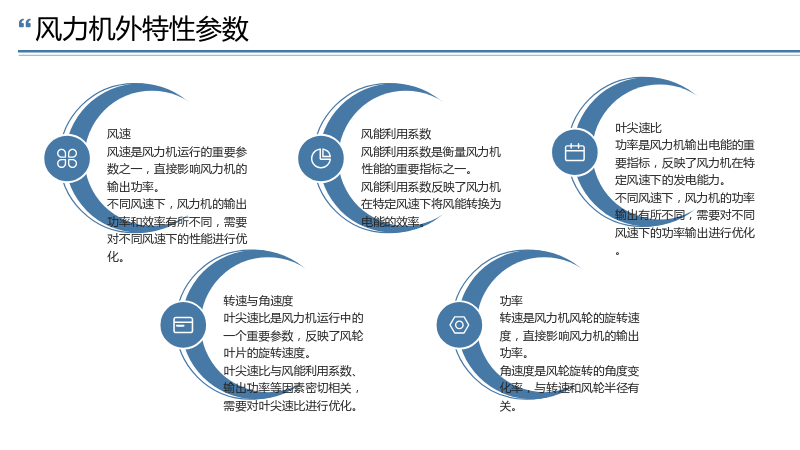 “风力机外特性参数

风速

风速是风力机运行的重要参数之一，直接影响风力机的输出功率。

不同风速下，风力机的输出功率和效率有所不同，需要对不同风速下的性能进行优化。

风能利用系数

风能利用系数是衡量风力机性能的重要指标之一。

风能利用系数反映了风力机在特定风速下将风能转换为电能的效率。

叶尖速比

功率是风力机输出电能的重要指标，反映了风力机在特定风速下的发电能力。

不同风速下，风力机的功率输出有所不同，需要对不同风速下的功率输出进行优化。

转速与角速度

叶尖速比是风力机运行中的一个重要参数，反映了风轮叶片的旋转速度。

叶尖速比与风能利用系数、输出功率等因素密切相关，需要对叶尖速比进行优化。

功率

转速是风力机风轮的旋转速度，直接影响风力机的输出功率。

角速度是风轮旋转的角度变化率，与转速和风轮半径有关。